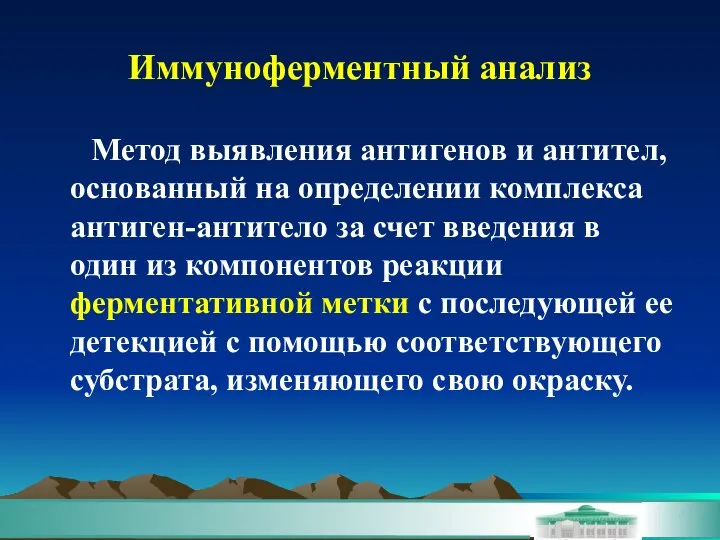 Иммуноферментный анализ

Метод выявления антигенов и антител, основанный на определении комплекса антиген-антитело за счет введения в один из компонентов реакции ферментативной метки с последующей ее детекцией с помощью соответствующего субстрата, изменяющего свою окраску.